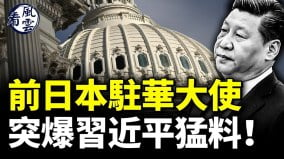 看風雲

前日本駐華大使
突爆習近平猛料！